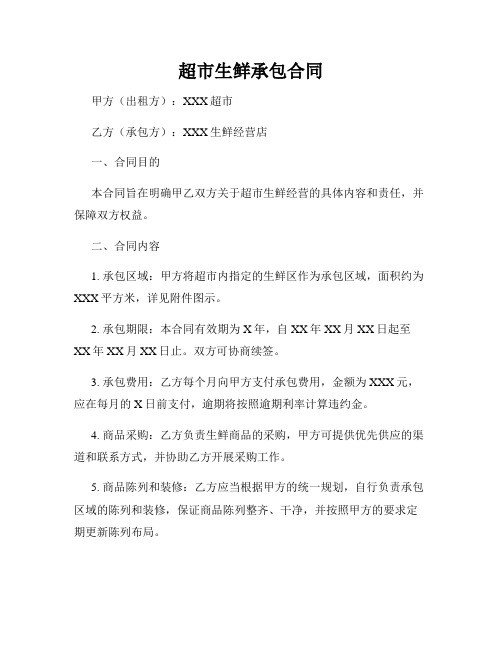 超市生鲜承包合同

甲方（出租方）：XXX 超市

乙方（承包方）：XXX 生鲜经营店

一、合同目的

本合同旨在明确甲乙双方关于超市生鲜经营的具体内容和责任，并保障双方权益。

二、合同内容

1. 承包区域：甲方将超市内指定的生鲜区作为承包区域，面积约为 XXX 平方米，详见附件图示。

2. 承包期限：本合同有效期为 X 年，自 XX 年 XX 月 XX 日起至 XX 年 XX 月 XX 日止。双方可协商续签。

3. 承包费用：乙方每个月向甲方支付承包费用，金额为 XXX 元，应在每月的 X 日前支付，逾期将按照逾期利率计算违约金。

4. 商品采购：乙方负责生鲜商品的采购，甲方可提供优先供应的渠道和联系方式，并协助乙方开展采购工作。

5. 商品陈列和装修：乙方应当根据甲方的统一规划，自行负责承包区域的陈列和装修，保证商品陈列整齐、干净，并按照甲方的要求定期更新陈列布局。